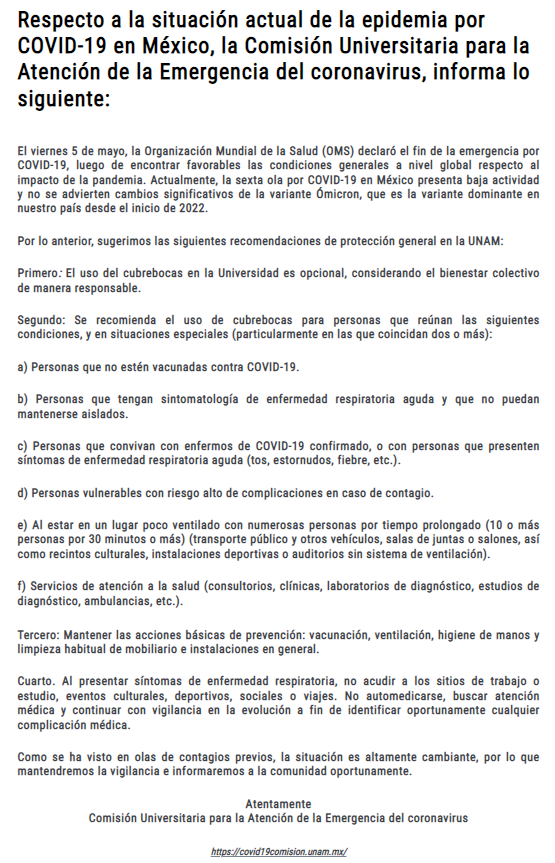 Respecto a la situación actual de la epidemia por COVID-19 en México, la Comisión Universitaria para la Atención de la Emergencia del coronavirus, informa lo siguiente:

El viernes 5 de mayo, la Organización Mundial de la Salud (OMS) declaró el fin de la emergencia por COVID-19, luego de encontrar favorables las condiciones generales a nivel global respecto al impacto de la pandemia. Actualmente, la sexta ola por COVID-19 en México presenta baja actividad y no se advierten cambios significativos de la variante Ómicron, que es la variante dominante en nuestro país desde el inicio de 2022.

Por lo anterior, sugerimos las siguientes recomendaciones de protección general en la UNAM:

Primero: El uso del cubrebocas en la Universidad es opcional, considerando el bienestar colectivo de manera responsable.

Segundo: Se recomienda el uso de cubrebocas para personas que reúnan las siguientes condiciones, y en situaciones especiales (particularmente en las que coincidan dos o más):

a) Personas que no estén vacunadas contra COVID-19.

b) Personas que tengan sintomatología de enfermedad respiratoria aguda y que no puedan mantenerse aislados.

c) Personas que convivan con enfermos de COVID-19 confirmado, o con personas que presenten síntomas de enfermedad respiratoria aguda (tos, estornudos, fiebre, etc.).

d) Personas vulnerables con riesgo alto de complicaciones en caso de contagio.

e) Al estar en un lugar poco ventilado con numerosas personas por tiempo prolongado (10 o más personas por 30 minutos o más) (transporte público y otros vehículos, salas de juntas o salones, así como recintos culturales, instalaciones deportivas o auditorios sin sistema de ventilación).

f) Servicios de atención a la salud (consultorios, clínicas, laboratorios de diagnóstico, estudios de diagnóstico, ambulancias, etc.).

Tercero: Mantener las acciones básicas de prevención: vacunación, ventilación, higiene de manos y limpieza habitual de mobiliario e instalaciones en general.

Cuarto. Al presentar síntomas de enfermedad respiratoria, no acudir a los sitios de trabajo o estudio, eventos culturales, deportivos, sociales o viajes. No automedicarse, buscar atención médica y continuar con vigilancia en la evolución a fin de identificar oportunamente cualquier complicación médica.

Como se ha visto en olas de contagios previos, la situación es altamente cambiante, por lo que mantendremos la vigilancia e informaremos a la comunidad oportunamente.

Atentamente
Comisión Universitaria para la Atención de la Emergencia del coronavirus

https://covid19comision.unam.mx/